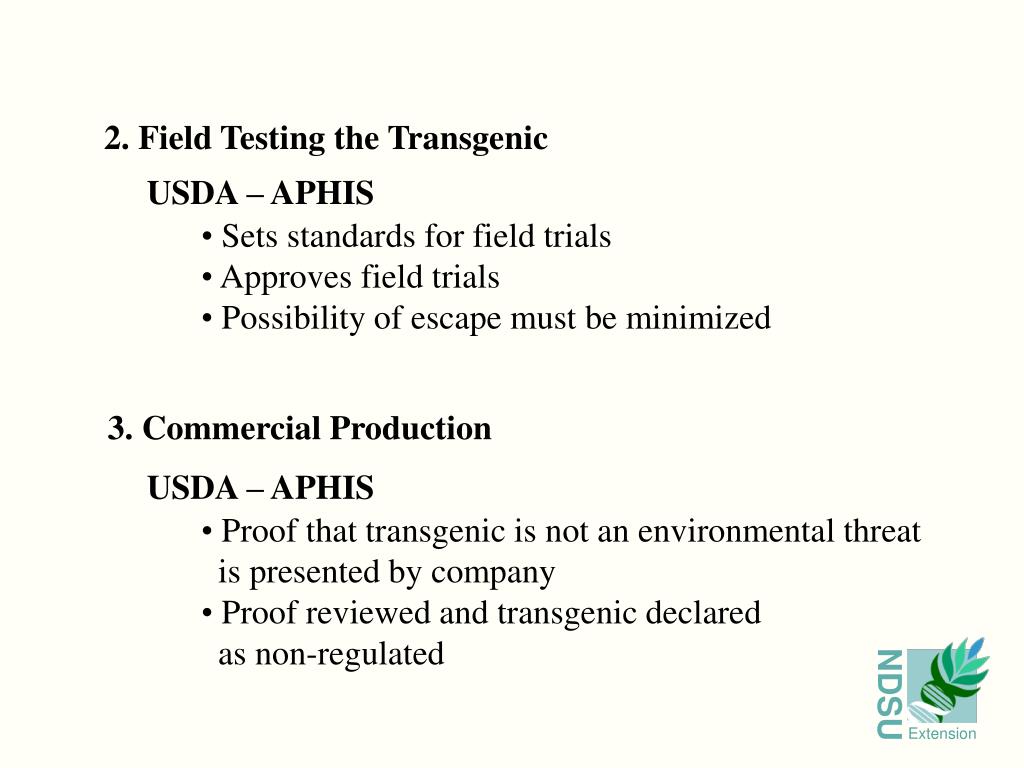 2. Field Testing the Transgenic

USDA – APHIS

• Sets standards for field trials
• Approves field trials
• Possibility of escape must be minimized

3. Commercial Production

USDA – APHIS

• Proof that transgenic is not an environmental threat is presented by company
• Proof reviewed and transgenic declared as non-regulated

NDSU
Extension